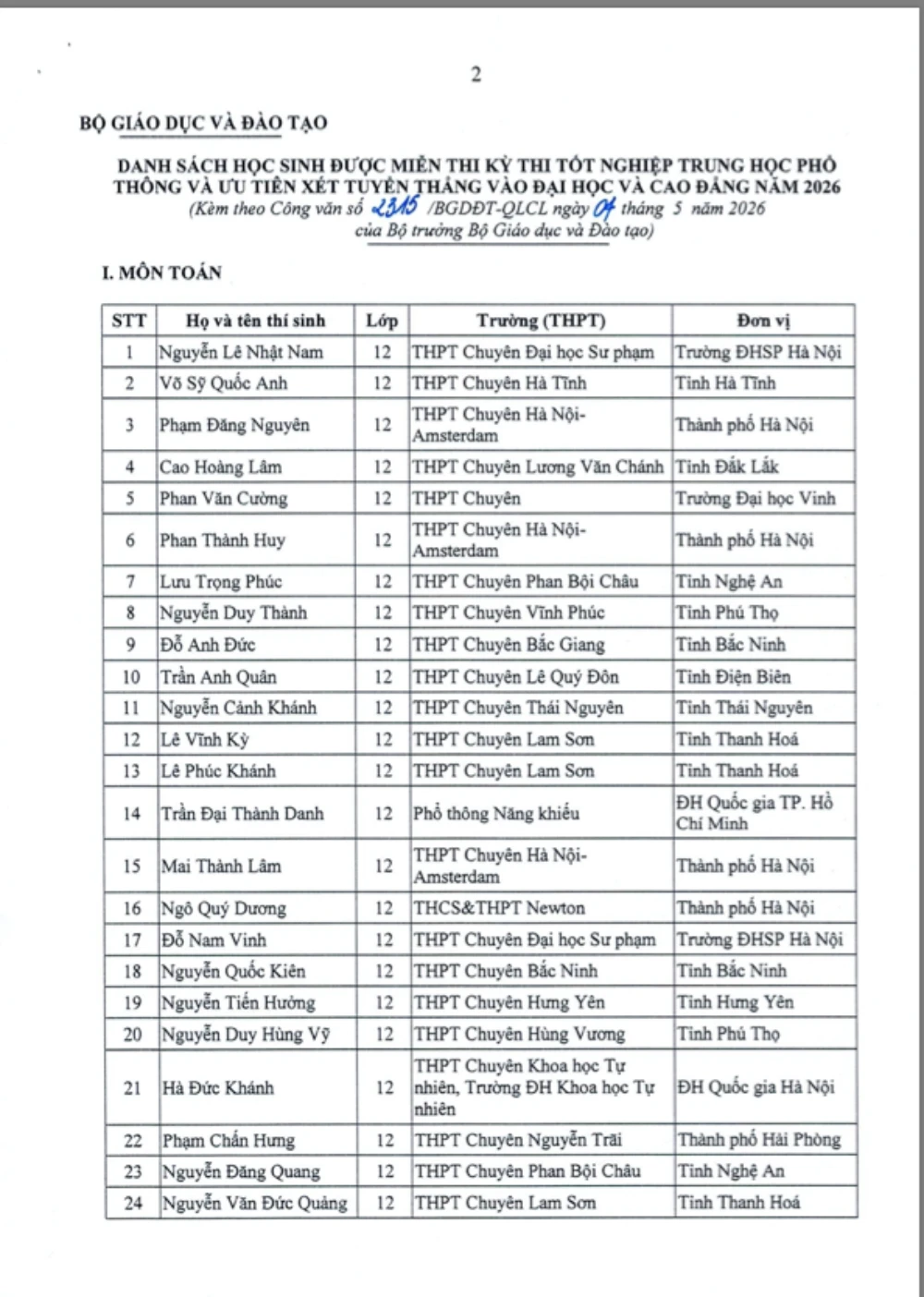 2

BỘ GIÁO DỤC VÀ ĐÀO TẠO

DANH SÁCH HỌC SINH ĐƯỢC MIỄN THI KỲ THI TỐT NGHIỆP TRUNG HỌC PHỔ THÔNG VÀ ƯU TIÊN XÉT TUYỂN THẲNG VÀO ĐẠI HỌC VÀ CAO ĐẲNG NĂM 2026
(Kèm theo Công văn số 2315 /BGDĐT-QLCL ngày 04 tháng 5 năm 2026 của Bộ trưởng Bộ Giáo dục và Đào tạo)

I. MÔN TOÁN

| STT | Họ và tên thí sinh | Lớp | Trường (THPT) | Đơn vị |
|---|---|---|---|---|
| 1 | Nguyễn Lê Nhật Nam | 12 | THPT Chuyên Đại học Sư phạm | Trường ĐHSP Hà Nội |
| 2 | Võ Sỹ Quốc Anh | 12 | THPT Chuyên Hà Tĩnh | Tỉnh Hà Tĩnh |
| 3 | Phạm Đăng Nguyên | 12 | THPT Chuyên Hà Nội-Amsterdam | Thành phố Hà Nội |
| 4 | Cao Hoàng Lâm | 12 | THPT Chuyên Lương Văn Chánh | Tỉnh Đắk Lắk |
| 5 | Phan Văn Cường | 12 | THPT Chuyên | Trường Đại học Vinh |
| 6 | Phan Thành Huy | 12 | THPT Chuyên Hà Nội-Amsterdam | Thành phố Hà Nội |
| 7 | Lưu Trọng Phúc | 12 | THPT Chuyên Phan Bội Châu | Tỉnh Nghệ An |
| 8 | Nguyễn Duy Thành | 12 | THPT Chuyên Vĩnh Phúc | Tỉnh Phú Thọ |
| 9 | Đỗ Anh Đức | 12 | THPT Chuyên Bắc Giang | Tỉnh Bắc Ninh |
| 10 | Trần Anh Quân | 12 | THPT Chuyên Lê Quý Đôn | Tỉnh Điện Biên |
| 11 | Nguyễn Cảnh Khánh | 12 | THPT Chuyên Thái Nguyên | Tỉnh Thái Nguyên |
| 12 | Lê Vĩnh Kỳ | 12 | THPT Chuyên Lam Sơn | Tỉnh Thanh Hoá |
| 13 | Lê Phúc Khánh | 12 | THPT Chuyên Lam Sơn | Tỉnh Thanh Hoá |
| 14 | Trần Đại Thành Danh | 12 | Phổ thông Năng khiếu | ĐH Quốc gia TP. Hồ Chí Minh |
| 15 | Mai Thành Lâm | 12 | THPT Chuyên Hà Nội-Amsterdam | Thành phố Hà Nội |
| 16 | Ngô Quý Dương | 12 | THCS&THPT Newton | Thành phố Hà Nội |
| 17 | Đỗ Nam Vinh | 12 | THPT Chuyên Đại học Sư phạm | Trường ĐHSP Hà Nội |
| 18 | Nguyễn Quốc Kiên | 12 | THPT Chuyên Bắc Ninh | Tỉnh Bắc Ninh |
| 19 | Nguyễn Tiến Hưởng | 12 | THPT Chuyên Hưng Yên | Tỉnh Hưng Yên |
| 20 | Nguyễn Duy Hùng Vỹ | 12 | THPT Chuyên Hùng Vương | Tỉnh Phú Thọ |
| 21 | Hà Đức Khánh | 12 | THPT Chuyên Khoa học Tự nhiên, Trường ĐH Khoa học Tự nhiên | ĐH Quốc gia Hà Nội |
| 22 | Phạm Chấn Hưng | 12 | THPT Chuyên Nguyễn Trãi | Thành phố Hải Phòng |
| 23 | Nguyễn Đăng Quang | 12 | THPT Chuyên Phan Bội Châu | Tỉnh Nghệ An |
| 24 | Nguyễn Văn Đức Quảng | 12 | THPT Chuyên Lam Sơn | Tỉnh Thanh Hoá |